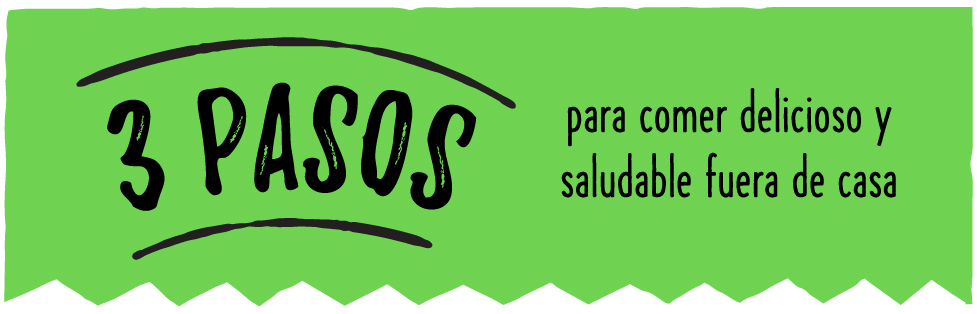 3 PASOS

para comer delicioso y saludable fuera de casa